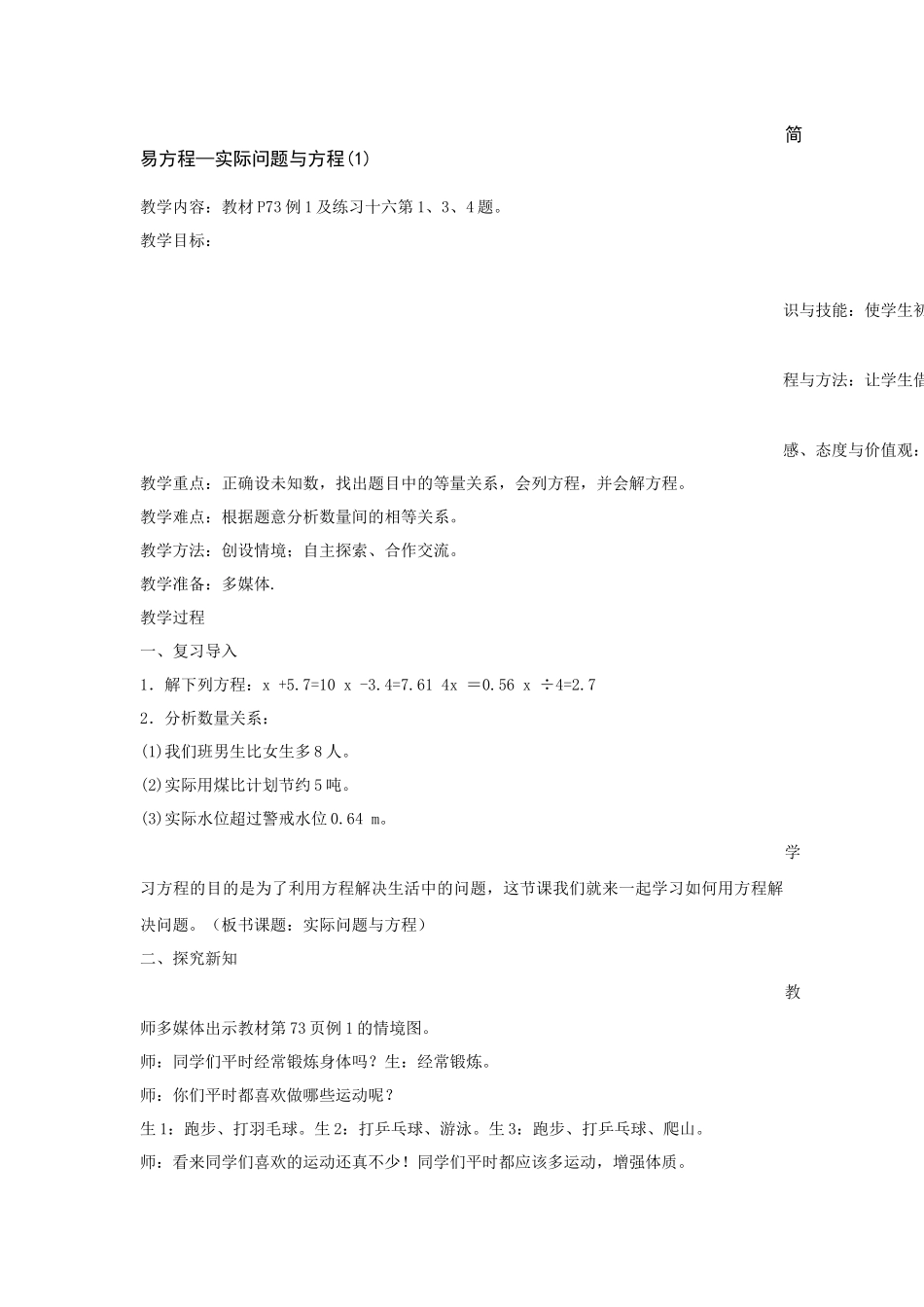 简

易方程—实际问题与方程(1)

教学内容：教材P73例1及练习十六第1、3、4题。

教学目标：

识与技能：使学生初

程与方法：让学生借

感、态度与价值观：

教学重点：正确设未知数，找出题目中的等量关系，会列方程，并会解方程。

教学难点：根据题意分析数量间的相等关系。

教学方法：创设情境；自主探索、合作交流。

教学准备：多媒体.

教学过程

一、复习导入

1．解下列方程：x +5.7=10 x -3.4=7.61 4x ＝0.56 x ÷4=2.7

2．分析数量关系：

(1)我们班男生比女生多8人。

(2)实际用煤比计划节约5吨。

(3)实际水位超过警戒水位0.64 m。

学

习方程的目的是为了利用方程解决生活中的问题，这节课我们就来一起学习如何用方程解决问题。（板书课题：实际问题与方程）

二、探究新知

教

师多媒体出示教材第73页例1的情境图。

师：同学们平时经常锻炼身体吗？生：经常锻炼。

师：你们平时都喜欢做哪些运动呢？

生1：跑步、打羽毛球。生2：打乒乓球、游泳。生3：跑步、打乒乓球、爬山。

师：看来同学们喜欢的运动还真不少！同学们平时都应该多运动，增强体质。